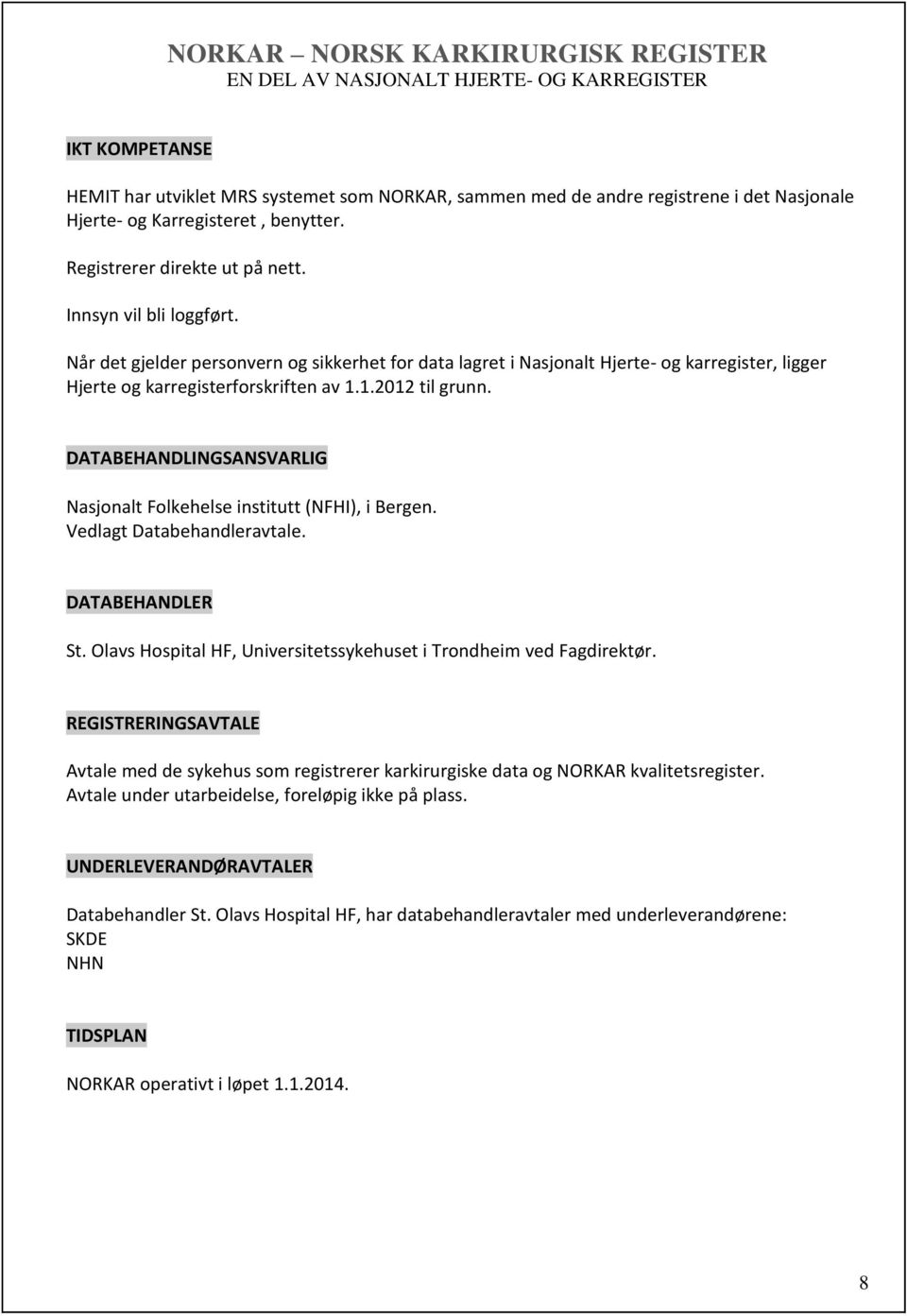 NORKAR – NORSK KARKIRURGISK REGISTER
EN DEL AV NASJONALT HJERTE- OG KARREGISTER

IKT KOMPETANSE

HEMIT har utviklet MRS systemet som NORKAR, sammen med de andre registrene i det Nasjonale Hjerte- og Karregisteret , benytter.

Registrerer direkte ut på nett.

Innsyn vil bli loggført.

Når det gjelder personvern og sikkerhet for data lagret i Nasjonalt Hjerte- og karregister, ligger Hjerte og karregisterforskriften av 1.1.2012 til grunn.

DATABEHANDLINGSANSVARLIG

Nasjonalt Folkehelse institutt (NFHI), i Bergen.
Vedlagt Databehandleravtale.

DATABEHANDLER

St. Olavs Hospital HF, Universitetssykehuset i Trondheim ved Fagdirektør.

REGISTRERINGSAVTALE

Avtale med de sykehus som registrerer karkirurgiske data og NORKAR kvalitetsregister.
Avtale under utarbeidelse, foreløpig ikke på plass.

UNDERLEVERANDØRAVTALER

Databehandler St. Olavs Hospital HF, har databehandleravtaler med underleverandørene:
SKDE
NHN

TIDSPLAN

NORKAR operativt i løpet 1.1.2014.

8